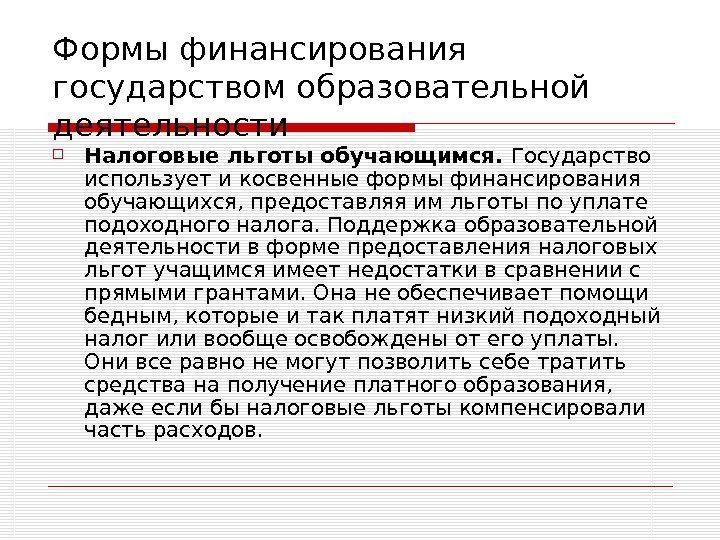 Формы финансирования государством образовательной деятельности

Налоговые льготы обучающимся. Государство использует и косвенные формы финансирования обучающихся, предоставляя им льготы по уплате подоходного налога. Поддержка образовательной деятельности в форме предоставления налоговых льгот учащимся имеет недостатки в сравнении с прямыми грантами. Она не обеспечивает помощи бедным, которые и так платят низкий подоходный налог или вообще освобождены от его уплаты. Они все равно не могут позволить себе тратить средства на получение платного образования, даже если бы налоговые льготы компенсировали часть расходов.